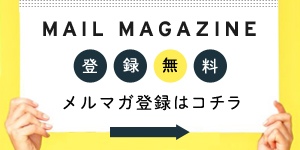 MAIL MAGAZINE

登録無料

メルマガ登録はコチラ